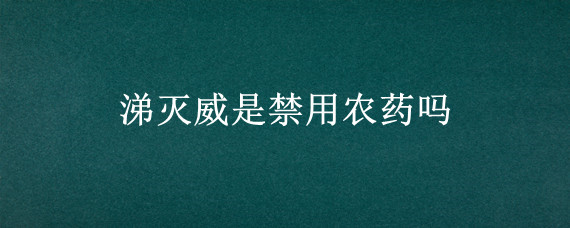 涕灭威是禁用农药吗